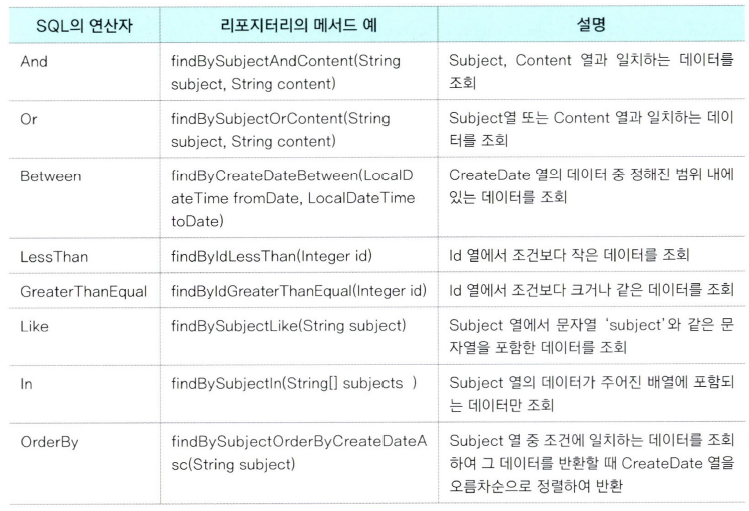 | SQL의 연산자 | 리포지터리의 메서드 예 | 설명 |
|---|---|---|
| And | findBySubjectAndContent(String subject, String content) | Subject, Content 열과 일치하는 데이터를 조회 |
| Or | findBySubjectOrContent(String subject, String content) | Subject열 또는 Content 열과 일치하는 데이터를 조회 |
| Between | findByCreateDateBetween(LocalDateTime fromDate, LocalDateTime toDate) | CreateDate 열의 데이터 중 정해진 범위 내에 있는 데이터를 조회 |
| LessThan | findByIdLessThan(Integer id) | Id 열에서 조건보다 작은 데이터를 조회 |
| GreaterThanEqual | findByIdGreaterThanEqual(Integer id) | Id 열에서 조건보다 크거나 같은 데이터를 조회 |
| Like | findBySubjectLike(String subject) | Subject 열에서 문자열 'subject'와 같은 문자열을 포함한 데이터를 조회 |
| In | findBySubjectIn(String[] subjects ) | Subject 열의 데이터가 주어진 배열에 포함되는 데이터만 조회 |
| OrderBy | findBySubjectOrderByCreateDateAsc(String subject) | Subject 열 중 조건에 일치하는 데이터를 조회하여 그 데이터를 반환할 때 CreateDate 열을 오름차순으로 정렬하여 반환 |